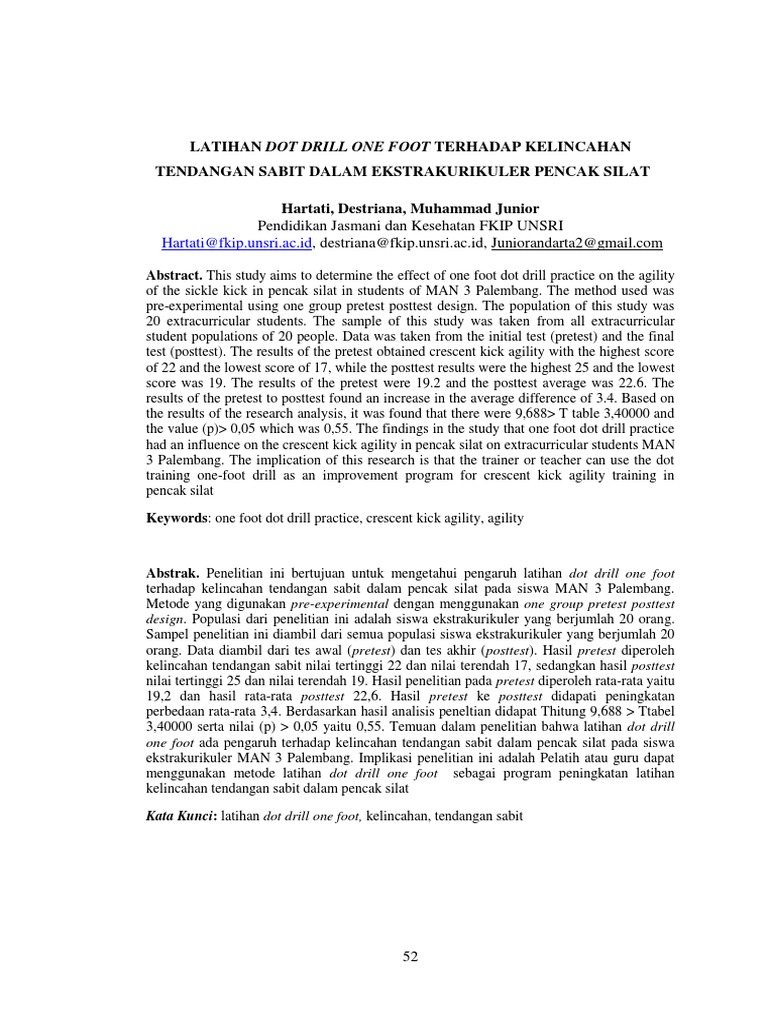 LATIHAN DOT DRILL ONE FOOT TERHADAP KELINCAHAN TENDANGAN SABIT DALAM EKSTRAKURIKULER PENCAK SILAT

Hartati, Destriana, Muhammad Junior
Pendidikan Jasmani dan Kesehatan FKIP UNSRI
Hartati@fkip.unsri.ac.id, destriana@fkip.unsri.ac.id, Juniorandarta2@gmail.com

Abstract. This study aims to determine the effect of one foot dot drill practice on the agility of the sickle kick in pencak silat in students of MAN 3 Palembang. The method used was pre-experimental using one group pretest posttest design. The population of this study was 20 extracurricular students. The sample of this study was taken from all extracurricular student populations of 20 people. Data was taken from the initial test (pretest) and the final test (posttest). The results of the pretest obtained crescent kick agility with the highest score of 22 and the lowest score of 17, while the posttest results were the highest 25 and the lowest score was 19. The results of the pretest were 19.2 and the posttest average was 22.6. The results of the pretest to posttest found an increase in the average difference of 3.4. Based on the results of the research analysis, it was found that there were 9,688> T table 3,40000 and the value (p)> 0,05 which was 0,55. The findings in the study that one foot dot drill practice had an influence on the crescent kick agility in pencak silat on extracurricular students MAN 3 Palembang. The implication of this research is that the trainer or teacher can use the dot training one-foot drill as an improvement program for crescent kick agility training in pencak silat

Keywords: one foot dot drill practice, crescent kick agility, agility

Abstrak. Penelitian ini bertujuan untuk mengetahui pengaruh latihan dot drill one foot terhadap kelincahan tendangan sabit dalam pencak silat pada siswa MAN 3 Palembang. Metode yang digunakan pre-experimental dengan menggunakan one group pretest posttest design. Populasi dari penelitian ini adalah siswa ekstrakurikuler yang berjumlah 20 orang. Sampel penelitian ini diambil dari semua populasi siswa ekstrakurikuler yang berjumlah 20 orang. Data diambil dari tes awal (pretest) dan tes akhir (posttest). Hasil pretest diperoleh kelincahan tendangan sabit nilai tertinggi 22 dan nilai terendah 17, sedangkan hasil posttest nilai tertinggi 25 dan nilai terendah 19. Hasil penelitian pada pretest diperoleh rata-rata yaitu 19,2 dan hasil rata-rata posttest 22,6. Hasil pretest ke posttest didapati peningkatan perbedaan rata-rata 3,4. Berdasarkan hasil analisis peneltian didapat Thitung 9,688 > Ttabel 3,40000 serta nilai (p) > 0,05 yaitu 0,55. Temuan dalam penelitian bahwa latihan dot drill one foot ada pengaruh terhadap kelincahan tendangan sabit dalam pencak silat pada siswa ekstrakurikuler MAN 3 Palembang. Implikasi penelitian ini adalah Pelatih atau guru dapat menggunakan metode latihan dot drill one foot sebagai program peningkatan latihan kelincahan tendangan sabit dalam pencak silat

Kata Kunci: latihan dot drill one foot, kelincahan, tendangan sabit

52